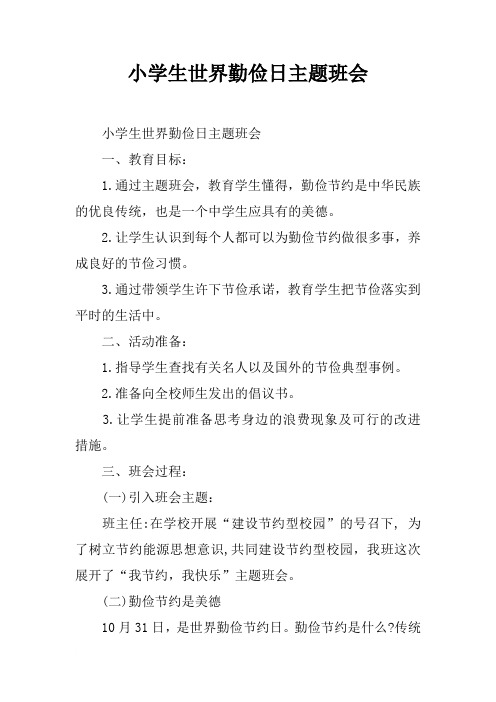 小学生世界勤俭日主题班会

小学生世界勤俭日主题班会

一、教育目标：

1.通过主题班会，教育学生懂得，勤俭节约是中华民族的优良传统，也是一个中学生应具有的美德。

2.让学生认识到每个人都可以为勤俭节约做很多事，养成良好的节俭习惯。

3.通过带领学生许下节俭承诺，教育学生把节俭落实到平时的生活中。

二、活动准备：

1.指导学生查找有关名人以及国外的节俭典型事例。

2.准备向全校师生发出的倡议书。

3.让学生提前准备思考身边的浪费现象及可行的改进措施。

三、班会过程：

(一)引入班会主题：

班主任:在学校开展“建设节约型校园”的号召下，为了树立节约能源思想意识,共同建设节约型校园，我班这次展开了“我节约，我快乐”主题班会。

(二)勤俭节约是美德

10月31日，是世界勤俭节约日。勤俭节约是什么?传统